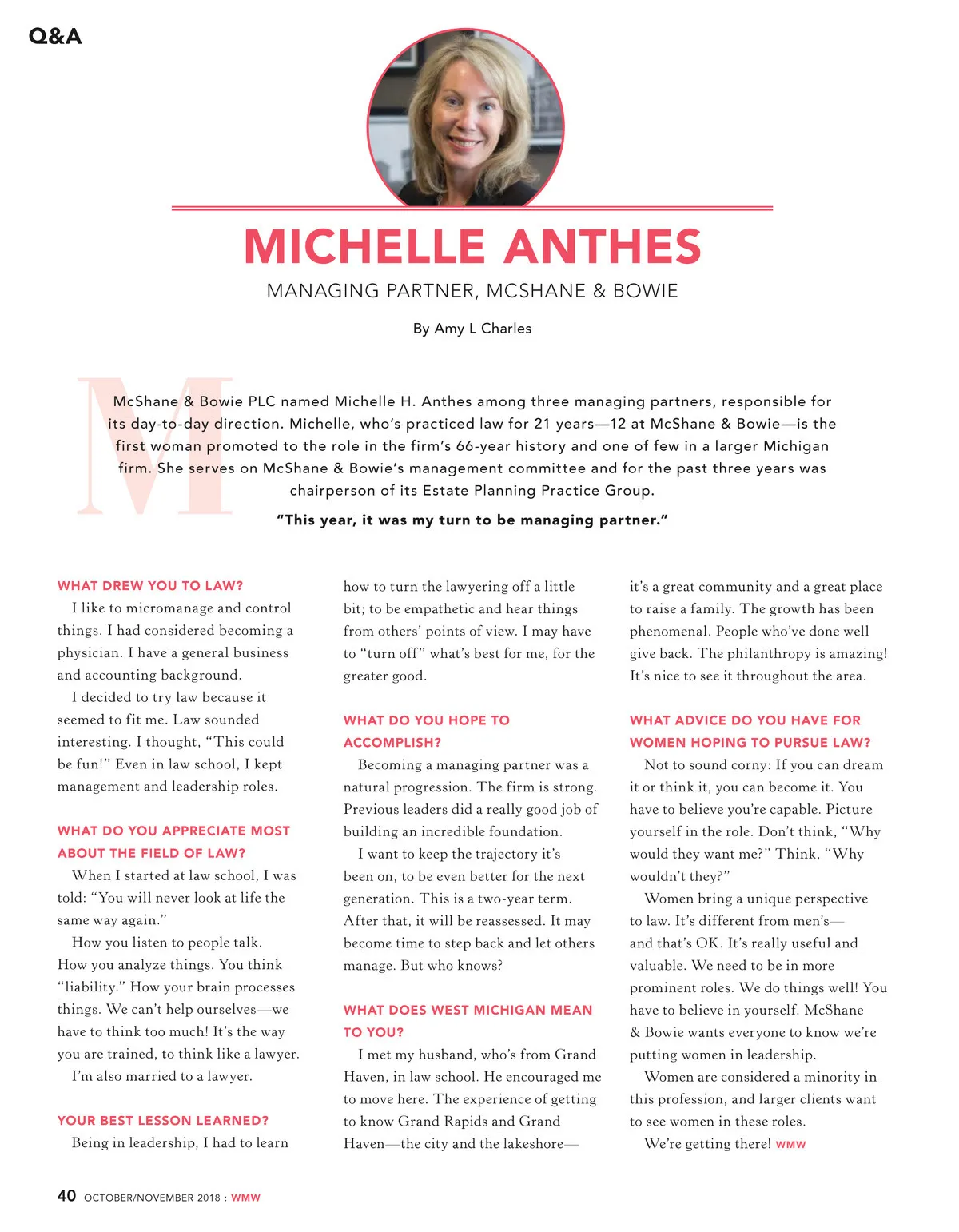 Q&A

MICHELLE ANTHES

MANAGING PARTNER, MCSHANE & BOWIE

By Amy L Charles

McShane & Bowie PLC named Michelle H. Anthes among three managing partners, responsible for its day-to-day direction. Michelle, who's practiced law for 21 years—12 at McShane & Bowie—is the first woman promoted to the role in the firm's 66-year history and one of few in a larger Michigan firm. She serves on McShane & Bowie's management committee and for the past three years was chairperson of its Estate Planning Practice Group.

"This year, it was my turn to be managing partner."

WHAT DREW YOU TO LAW?

I like to micromanage and control things. I had considered becoming a physician. I have a general business and accounting background.

I decided to try law because it seemed to fit me. Law sounded interesting. I thought, "This could be fun!" Even in law school, I kept management and leadership roles.

WHAT DO YOU APPRECIATE MOST ABOUT THE FIELD OF LAW?

When I started at law school, I was told: "You will never look at life the same way again."

How you listen to people talk. How you analyze things. You think "liability." How your brain processes things. We can't help ourselves—we have to think too much! It's the way you are trained, to think like a lawyer.

I'm also married to a lawyer.

YOUR BEST LESSON LEARNED?

Being in leadership, I had to learn how to turn the lawyering off a little bit; to be empathetic and hear things from others' points of view. I may have to "turn off" what's best for me, for the greater good.

WHAT DO YOU HOPE TO ACCOMPLISH?

Becoming a managing partner was a natural progression. The firm is strong. Previous leaders did a really good job of building an incredible foundation.

I want to keep the trajectory it's been on, to be even better for the next generation. This is a two-year term. After that, it will be reassessed. It may become time to step back and let others manage. But who knows?

WHAT DOES WEST MICHIGAN MEAN TO YOU?

I met my husband, who's from Grand Haven, in law school. He encouraged me to move here. The experience of getting to know Grand Rapids and Grand Haven—the city and the lakeshore—it's a great community and a great place to raise a family. The growth has been phenomenal. People who've done well give back. The philanthropy is amazing! It's nice to see it throughout the area.

WHAT ADVICE DO YOU HAVE FOR WOMEN HOPING TO PURSUE LAW?

Not to sound corny: If you can dream it or think it, you can become it. You have to believe you're capable. Picture yourself in the role. Don't think, "Why would they want me?" Think, "Why wouldn't they?"

Women bring a unique perspective to law. It's different from men's—and that's OK. It's really useful and valuable. We need to be in more prominent roles. We do things well! You have to believe in yourself. McShane & Bowie wants everyone to know we're putting women in leadership.

Women are considered a minority in this profession, and larger clients want to see women in these roles.

We're getting there! WMW

40 OCTOBER/NOVEMBER 2018 : WMW